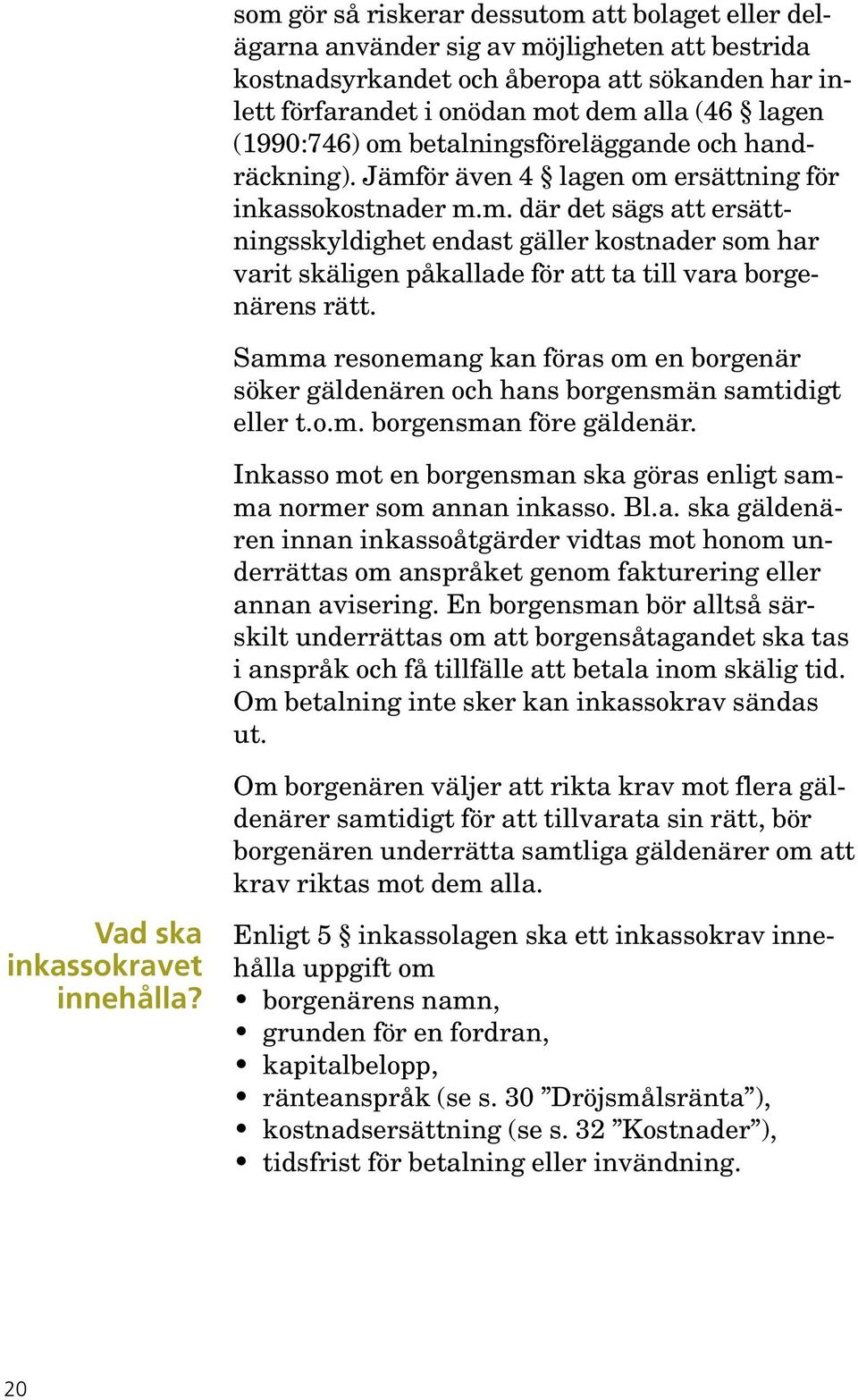 som gör så riskerar dessutom att bolaget eller delägarna använder sig av möjligheten att bestrida kostnadsyrkandet och åberopa att sökanden har inlett förfarandet i onödan mot dem alla (46 § lagen (1990:746) om betalningsföreläggande och handräckning). Jämför även 4 § lagen om ersättning för inkassokostnader m.m. där det sägs att ersättningsskyldighet endast gäller kostnader som har varit skäligen påkallade för att ta till vara borgenärens rätt.

Samma resonemang kan föras om en borgenär söker gäldenären och hans borgensmän samtidigt eller t.o.m. borgensman före gäldenär.

Inkasso mot en borgensman ska göras enligt samma normer som annan inkasso. Bl.a. ska gäldenären innan inkassoåtgärder vidtas mot honom underrättas om anspråket genom fakturering eller annan avisering. En borgensman bör alltså särskilt underrättas om att borgensåtagandet ska tas i anspråk och få tillfälle att betala inom skälig tid. Om betalning inte sker kan inkassokrav sändas ut.

Om borgenären väljer att rikta krav mot flera gäldenärer samtidigt för att tillvarata sin rätt, bör borgenären underrätta samtliga gäldenärer om att krav riktas mot dem alla.

Vad ska inkassokravet innehålla?

Enligt 5 § inkassolagen ska ett inkassokrav innehålla uppgift om
• borgenärens namn,
• grunden för en fordran,
• kapitalbelopp,
• ränteanspråk (se s. 30 ”Dröjsmålsränta”),
• kostnadsersättning (se s. 32 ”Kostnader”),
• tidsfrist för betalning eller invändning.

20